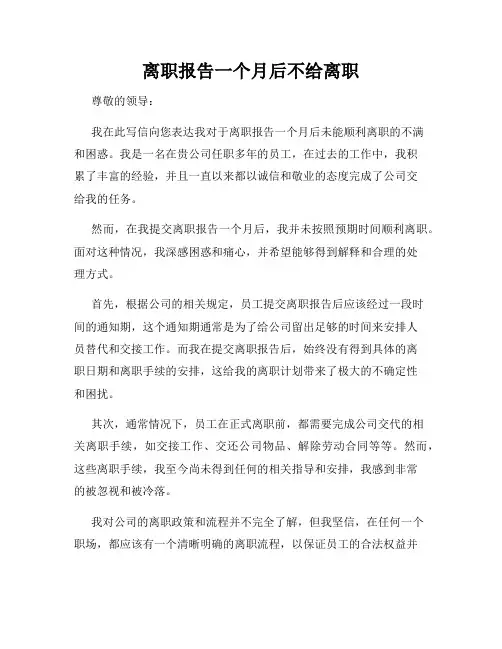 离职报告一个月后不给离职

尊敬的领导：

我在此写信向您表达我对于离职报告一个月后未能顺利离职的不满和困惑。我是一名在贵公司任职多年的员工，在过去的工作中，我积累了丰富的经验，并且一直以来都以诚信和敬业的态度完成了公司交给我的任务。

然而，在我提交离职报告一个月后，我并未按照预期时间顺利离职。面对这种情况，我深感困惑和痛心，并希望能够得到解释和合理的处理方式。

首先，根据公司的相关规定，员工提交离职报告后应该经过一段时间的通知期，这个通知期通常是为了给公司留出足够的时间来安排人员替代和交接工作。而我在提交离职报告后，始终没有得到具体的离职日期和离职手续的安排，这给我的离职计划带来了极大的不确定性和困扰。

其次，通常情况下，员工在正式离职前，都需要完成公司交代的相关离职手续，如交接工作、交还公司物品、解除劳动合同等等。然而，这些离职手续，我至今尚未得到任何的相关指导和安排，我感到非常的被忽视和被冷落。

我对公司的离职政策和流程并不完全了解，但我坚信，在任何一个职场，都应该有一个清晰明确的离职流程，以保证员工的合法权益并